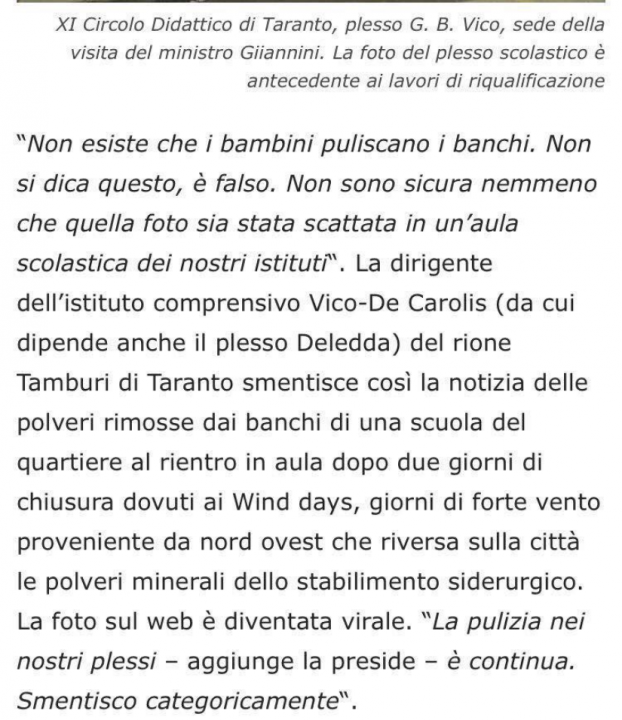 XI Circolo Didattico di Taranto, plesso G. B. Vico, sede della visita del ministro Giiannini. La foto del plesso scolastico è antecedente ai lavori di riqualificazione

"Non esiste che i bambini puliscano i banchi. Non si dica questo, è falso. Non sono sicura nemmeno che quella foto sia stata scattata in un'aula scolastica dei nostri istituti". La dirigente dell'istituto comprensivo Vico-De Carolis (da cui dipende anche il plesso Deledda) del rione Tamburi di Taranto smentisce così la notizia delle polveri rimosse dai banchi di una scuola del quartiere al rientro in aula dopo due giorni di chiusura dovuti ai Wind days, giorni di forte vento proveniente da nord ovest che riversa sulla città le polveri minerali dello stabilimento siderurgico. La foto sul web è diventata virale. "La pulizia nei nostri plessi – aggiunge la preside – è continua. Smentisco categoricamente".